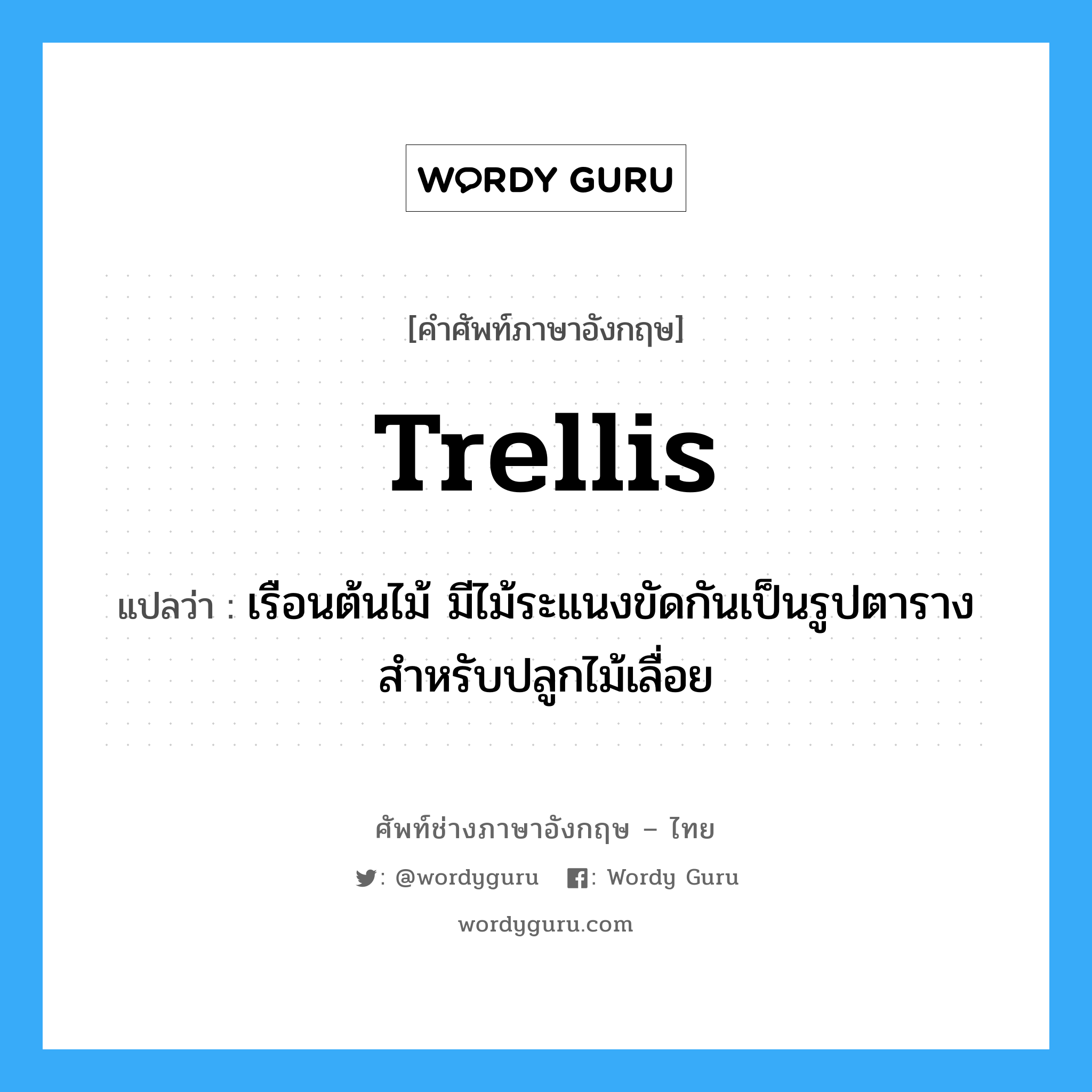 WORDY GURU

[คำศัพท์ภาษาอังกฤษ]

Trellis

แปลว่า : เรือนต้นไม้ มีไม้ระแนงขัดกันเป็นรูปตาราง สำหรับปลูกไม้เลื่อย

ศัพท์ช่างภาษาอังกฤษ – ไทย

: @wordyguru : Wordy Guru

wordyguru.com